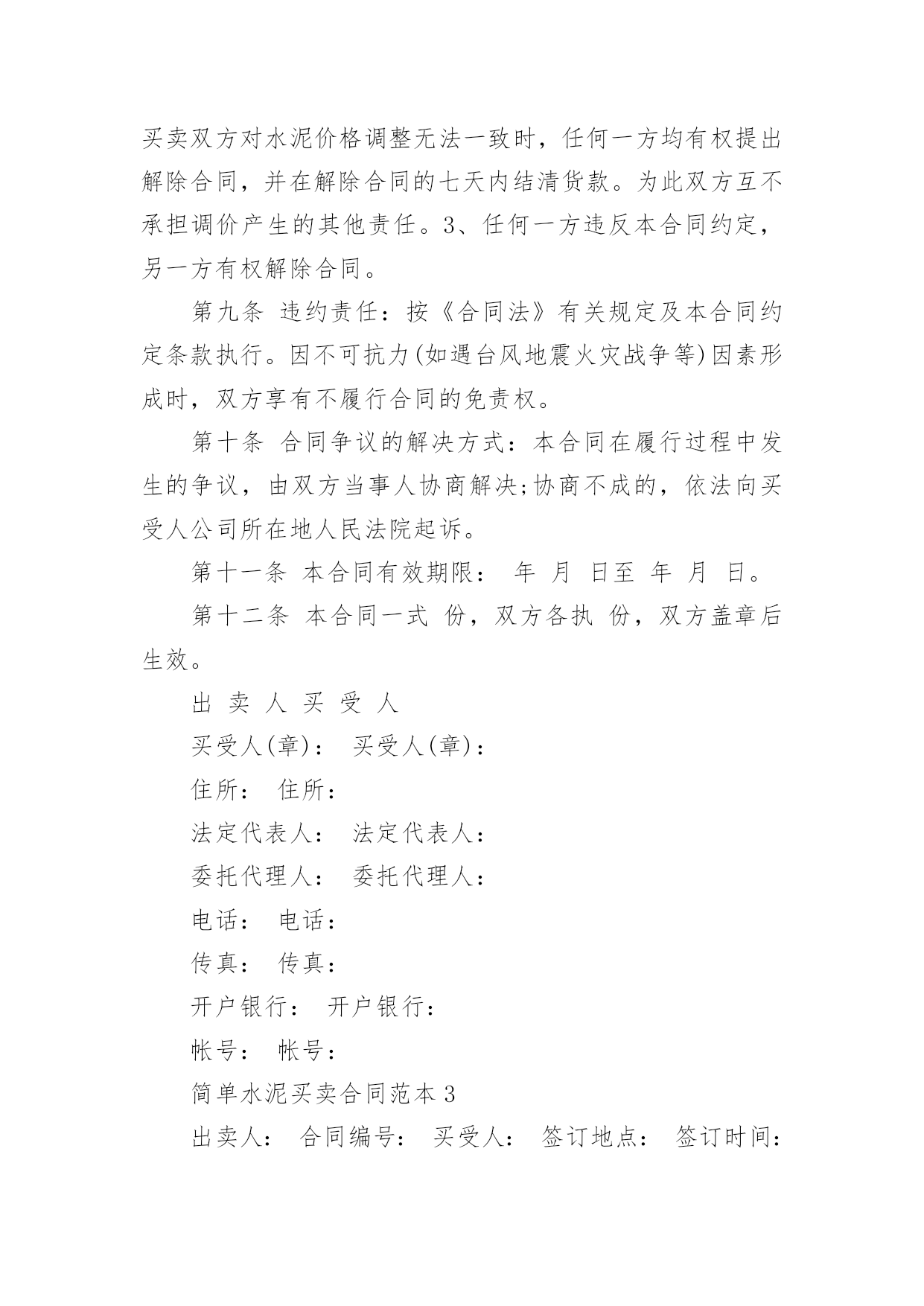 买卖双方对水泥价格调整无法一致时，任何一方均有权提出解除合同，并在解除合同的七天内结清货款。为此双方互不承担调价产生的其他责任。3、任何一方违反本合同约定，另一方有权解除合同。

第九条 违约责任：按《合同法》有关规定及本合同约定条款执行。因不可抗力(如遇台风地震火灾战争等)因素形成时，双方享有不履行合同的免责权。

第十条 合同争议的解决方式：本合同在履行过程中发生的争议，由双方当事人协商解决;协商不成的，依法向买受人公司所在地人民法院起诉。

第十一条 本合同有效期限： 年 月 日至 年 月 日。

第十二条 本合同一式 份，双方各执 份，双方盖章后生效。

出 卖 人 买 受 人

买受人(章)： 买受人(章)：

住所： 住所：

法定代表人： 法定代表人：

委托代理人： 委托代理人：

电话： 电话：

传真： 传真：

开户银行： 开户银行：

帐号： 帐号：

简单水泥买卖合同范本 3

出卖人： 合同编号： 买受人： 签订地点： 签订时间：